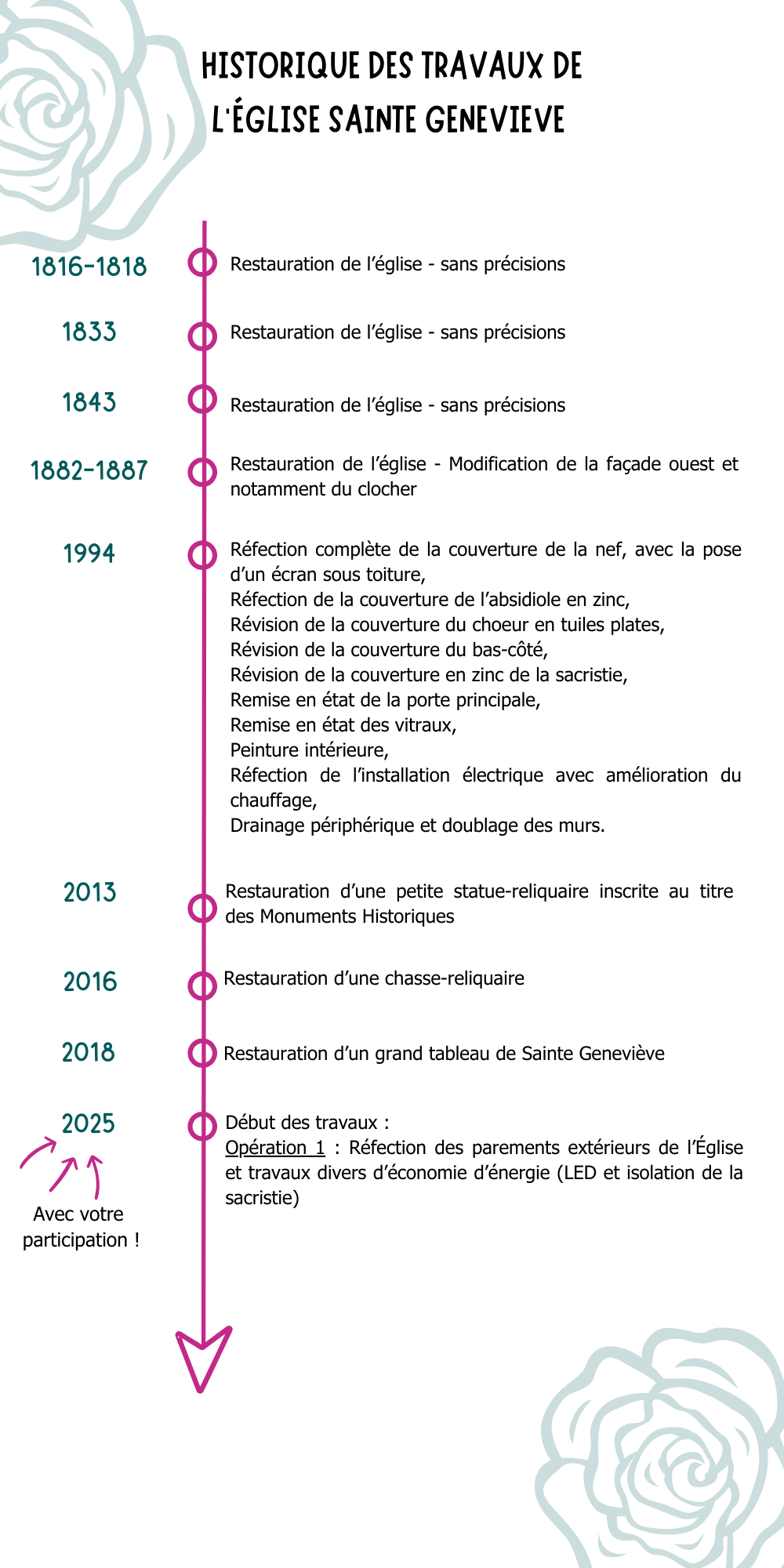 HISTORIQUE DES TRAVAUX DE
L'ÉGLISE SAINTE GENEVIEVE

1816-1818
Restauration de l'église - sans précisions

1833
Restauration de l'église - sans précisions

1843
Restauration de l'église - sans précisions

1882-1887
Restauration de l'église - Modification de la façade ouest et notamment du clocher

1994
Réfection complète de la couverture de la nef, avec la pose d'un écran sous toiture,
Réfection de la couverture de l'absidiole en zinc,
Révision de la couverture du choeur en tuiles plates,
Révision de la couverture du bas-côté,
Révision de la couverture en zinc de la sacristie,
Remise en état de la porte principale,
Remise en état des vitraux,
Peinture intérieure,
Réfection de l'installation électrique avec amélioration du chauffage,
Drainage périphérique et doublage des murs.

2013
Restauration d'une petite statue-reliquaire inscrite au titre des Monuments Historiques

2016
Restauration d'une chasse-reliquaire

2018
Restauration d'un grand tableau de Sainte Geneviève

2025
Début des travaux :
Opération 1 : Réfection des parements extérieurs de l'Église et travaux divers d'économie d'énergie (LED et isolation de la sacristie)

Avec votre participation !